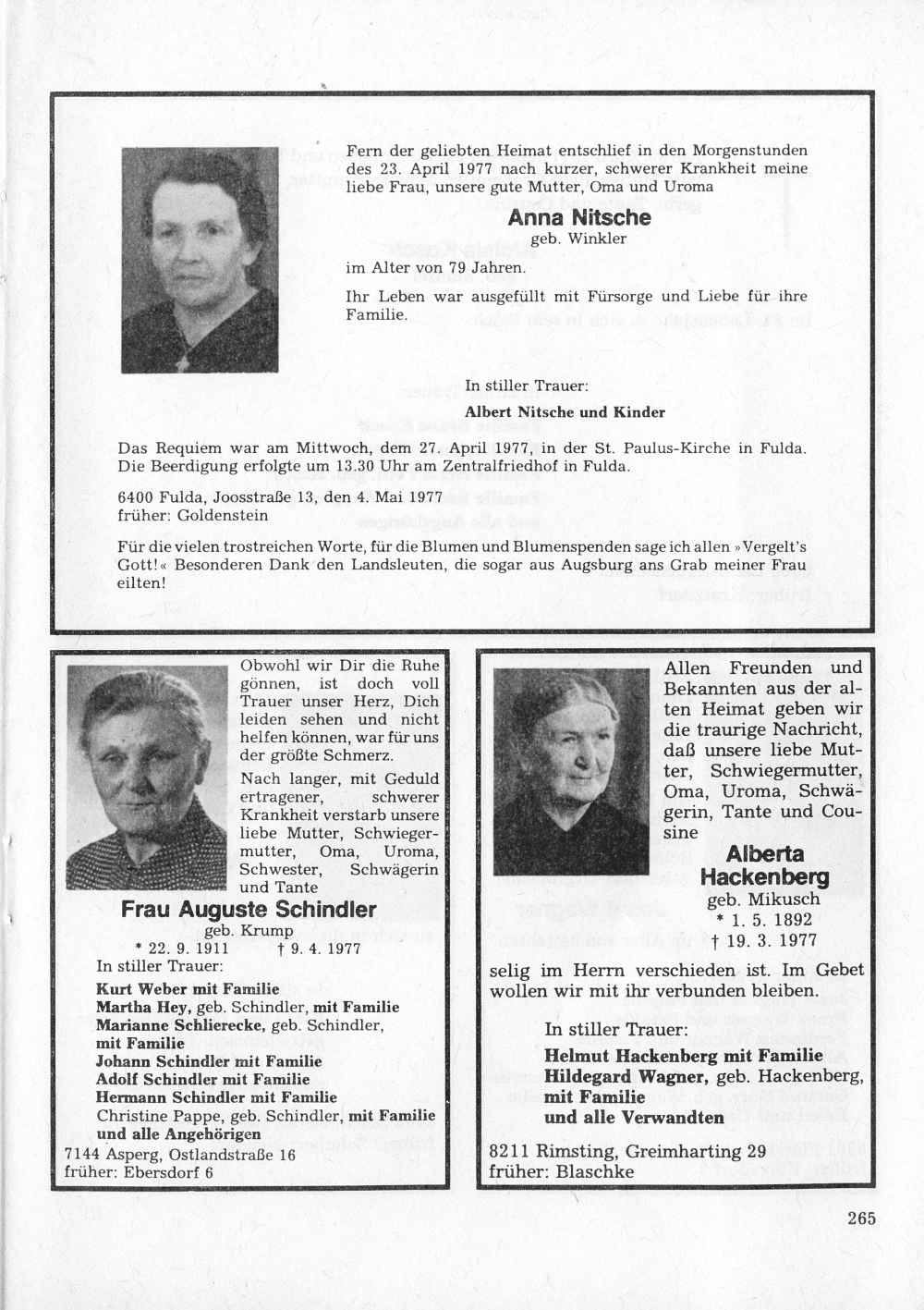 Fern der geliebten Heimat entschlief in den Morgenstunden des 23. April 1977 nach kurzer, schwerer Krankheit meine liebe Frau, unsere gute Mutter, Oma und Uroma

Anna Nitsche
geb. Winkler

im Alter von 79 Jahren.

Ihr Leben war ausgefüllt mit Fürsorge und Liebe für ihre Familie.

In stiller Trauer:
Albert Nitsche und Kinder

Das Requiem war am Mittwoch, dem 27. April 1977, in der St. Paulus-Kirche in Fulda. Die Beerdigung erfolgte um 13.30 Uhr am Zentralfriedhof in Fulda.

6400 Fulda, Joosstraße 13, den 4. Mai 1977
früher: Goldenstein

Für die vielen trostreichen Worte, für die Blumen und Blumenspenden sage ich allen »Vergelt's Gott!« Besonderen Dank den Landsleuten, die sogar aus Augsburg ans Grab meiner Frau eilten!

Obwohl wir Dir die Ruhe gönnen, ist doch voll Trauer unser Herz, Dich leiden sehen und nicht helfen können, war für uns der größte Schmerz.

Nach langer, mit Geduld ertragener, schwerer Krankheit verstarb unsere liebe Mutter, Schwiegermutter, Oma, Uroma, Schwester, Schwägerin und Tante

Frau Auguste Schindler
geb. Krump
* 22. 9. 1911 † 9. 4. 1977

In stiller Trauer:
Kurt Weber mit Familie
Martha Hey, geb. Schindler, mit Familie
Marianne Schlierecke, geb. Schindler, mit Familie
Johann Schindler mit Familie
Adolf Schindler mit Familie
Hermann Schindler mit Familie
Christine Pappe, geb. Schindler, mit Familie
und alle Angehörigen

7144 Asperg, Ostlandstraße 16
früher: Ebersdorf 6

Allen Freunden und Bekannten aus der alten Heimat geben wir die traurige Nachricht, daß unsere liebe Mutter, Schwiegermutter, Oma, Uroma, Schwägerin, Tante und Cousine

Alberta Hackenberg
geb. Mikusch
* 1. 5. 1892
† 19. 3. 1977

selig im Herrn verschieden ist. Im Gebet wollen wir mit ihr verbunden bleiben.

In stiller Trauer:
Helmut Hackenberg mit Familie
Hildegard Wagner, geb. Hackenberg, mit Familie
und alle Verwandten

8211 Rimsting, Greimharting 29
früher: Blaschke

265